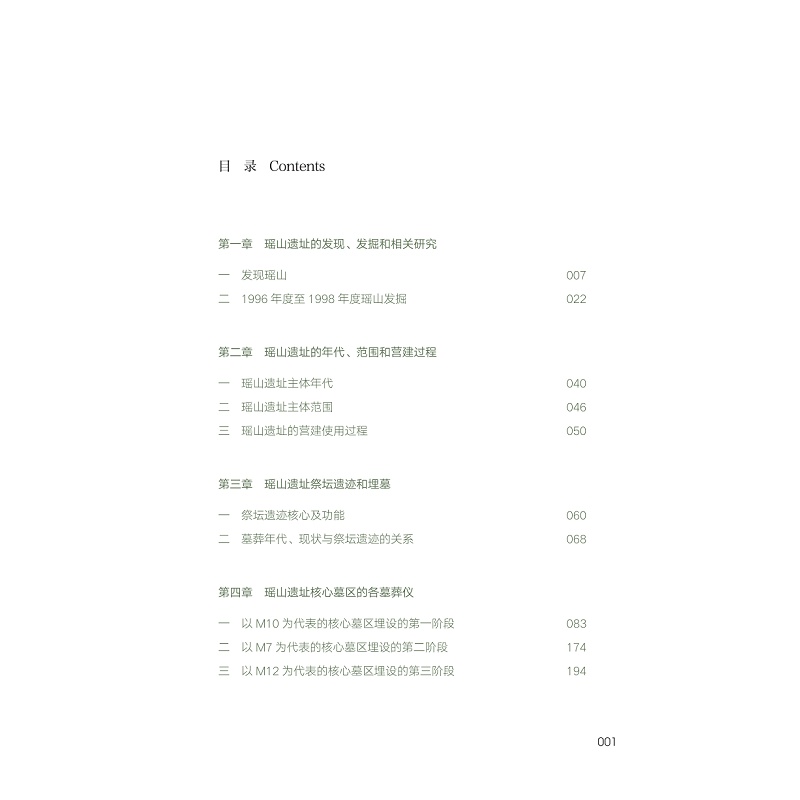 目 录 Contents

第一章 瑶山遗址的发现、发掘和相关研究

一 发现瑶山 007
二 1996年度至1998年度瑶山发掘 022

第二章 瑶山遗址的年代、范围和营建过程

一 瑶山遗址主体年代 040
二 瑶山遗址主体范围 046
三 瑶山遗址的营建使用过程 050

第三章 瑶山遗址祭坛遗迹和埋墓

一 祭坛遗迹核心及功能 060
二 墓葬年代、现状与祭坛遗迹的关系 068

第四章 瑶山遗址核心墓区的各墓葬仪

一 以M10为代表的核心墓区埋设的第一阶段 083
二 以M7为代表的核心墓区埋设的第二阶段 174
三 以M12为代表的核心墓区埋设的第三阶段 194

001